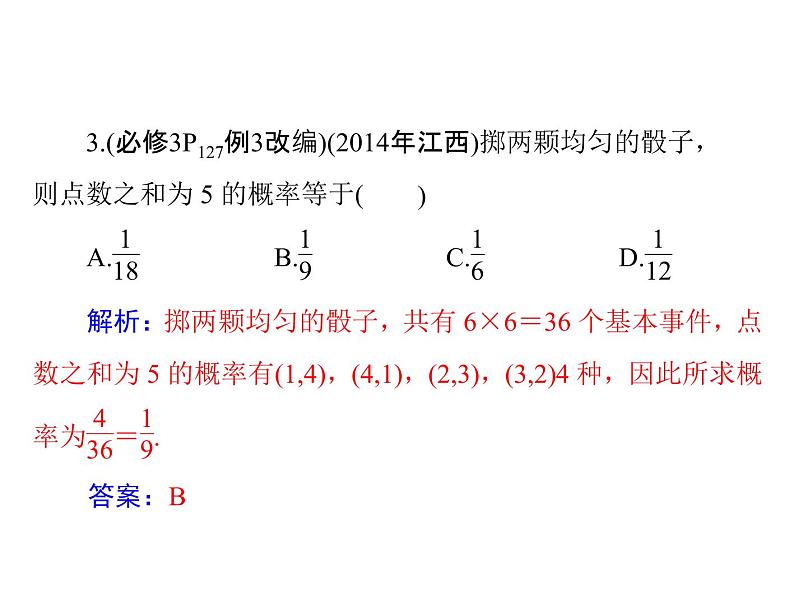 3.(必修3$P_{127}$例3改编)(2014年江西)掷两颗均匀的骰子，则点数之和为5的概率等于(　　)

A.$\frac{1}{18}$ B.$\frac{1}{9}$ C.$\frac{1}{6}$ D.$\frac{1}{12}$

解析：掷两颗均匀的骰子，共有$6\times6=36$个基本事件，点数之和为5的概率有(1,4)，(4,1)，(2,3)，(3,2)4种，因此所求概率为$\frac{4}{36}=\frac{1}{9}$.

答案：B